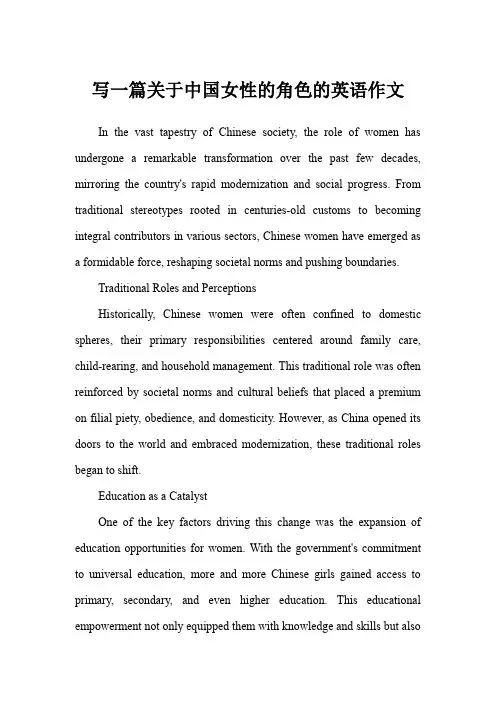 写一篇关于中国女性的角色的英语作文

In the vast tapestry of Chinese society, the role of women has undergone a remarkable transformation over the past few decades, mirroring the country's rapid modernization and social progress. From traditional stereotypes rooted in centuries-old customs to becoming integral contributors in various sectors, Chinese women have emerged as a formidable force, reshaping societal norms and pushing boundaries.

Traditional Roles and Perceptions

Historically, Chinese women were often confined to domestic spheres, their primary responsibilities centered around family care, child-rearing, and household management. This traditional role was often reinforced by societal norms and cultural beliefs that placed a premium on filial piety, obedience, and domesticity. However, as China opened its doors to the world and embraced modernization, these traditional roles began to shift.

Education as a Catalyst

One of the key factors driving this change was the expansion of education opportunities for women. With the government's commitment to universal education, more and more Chinese girls gained access to primary, secondary, and even higher education. This educational empowerment not only equipped them with knowledge and skills but also